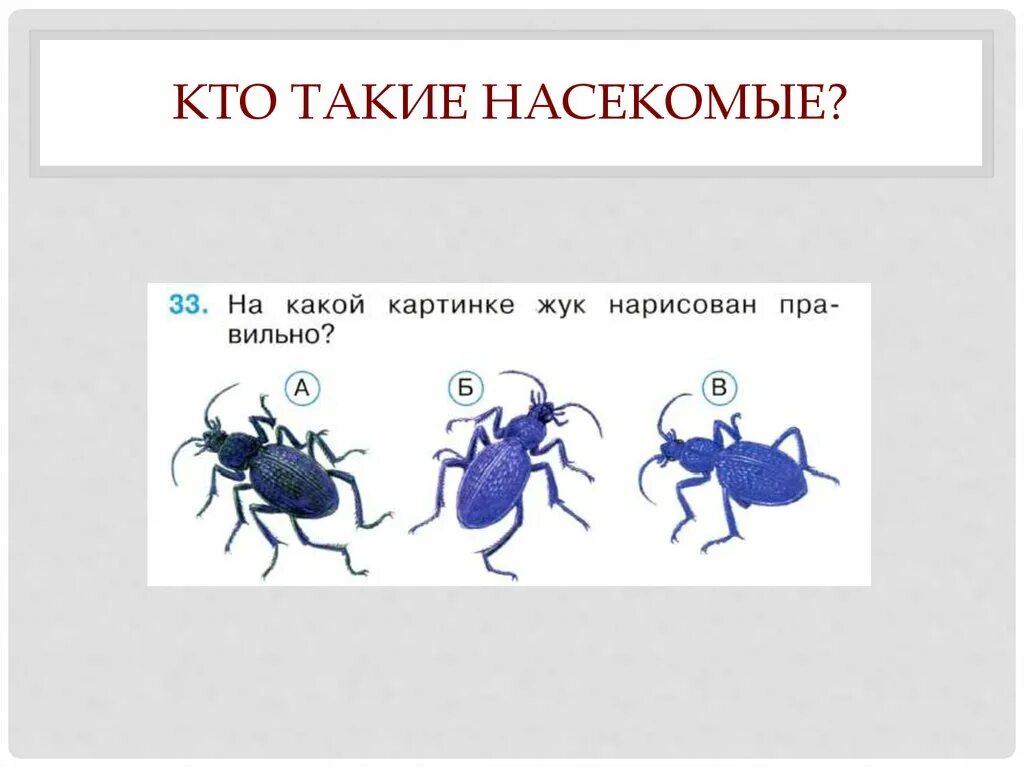 КТО ТАКИЕ НАСЕКОМЫЕ?

33. На какой картинке жук нарисован правильно?

А

Б

В